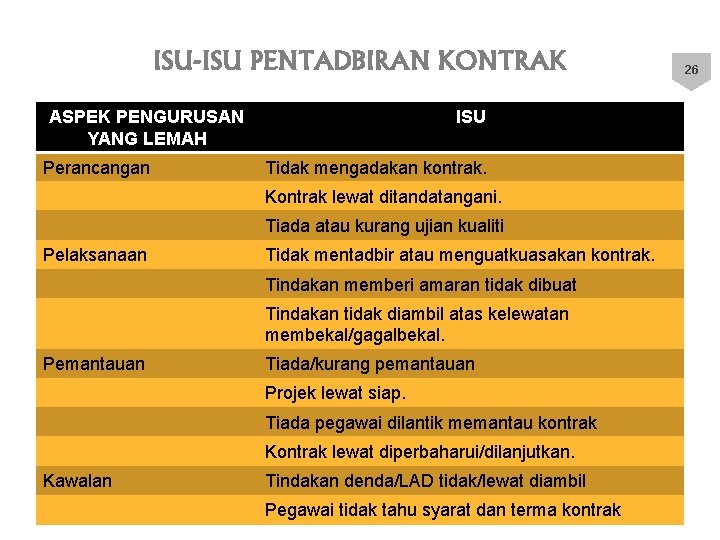 ISU-ISU PENTADBIRAN KONTRAK

26

| ASPEK PENGURUSAN YANG LEMAH | ISU |
|---|---|
| Perancangan | Tidak mengadakan kontrak. |
| | Kontrak lewat ditandatangani. |
| | Tiada atau kurang ujian kualiti |
| Pelaksanaan | Tidak mentadbir atau menguatkuasakan kontrak. |
| | Tindakan memberi amaran tidak dibuat |
| | Tindakan tidak diambil atas kelewatan membekal/gagalbekal. |
| Pemantauan | Tiada/kurang pemantauan |
| | Projek lewat siap. |
| | Tiada pegawai dilantik memantau kontrak |
| | Kontrak lewat diperbaharui/dilanjutkan. |
| Kawalan | Tindakan denda/LAD tidak/lewat diambil |
| | Pegawai tidak tahu syarat dan terma kontrak |